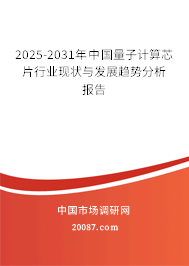 2025-2031年中国量子计算芯片行业现状与发展趋势分析报告

中国市场调研网

20087.com